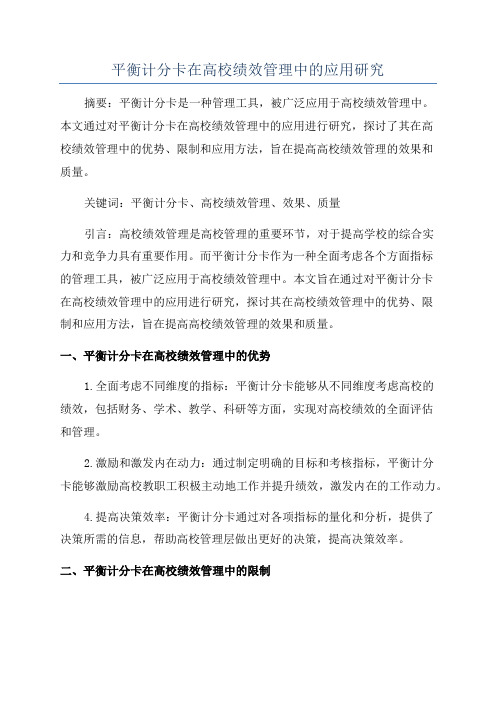 平衡计分卡在高校绩效管理中的应用研究

摘要：平衡计分卡是一种管理工具，被广泛应用于高校绩效管理中。本文通过对平衡计分卡在高校绩效管理中的应用进行研究，探讨了其在高校绩效管理中的优势、限制和应用方法，旨在提高高校绩效管理的效果和质量。

关键词：平衡计分卡、高校绩效管理、效果、质量

引言：高校绩效管理是高校管理的重要环节，对于提高学校的综合实力和竞争力具有重要作用。而平衡计分卡作为一种全面考虑各个方面指标的管理工具，被广泛应用于高校绩效管理中。本文旨在通过对平衡计分卡在高校绩效管理中的应用进行研究，探讨其在高校绩效管理中的优势、限制和应用方法，旨在提高高校绩效管理的效果和质量。

一、平衡计分卡在高校绩效管理中的优势

1.全面考虑不同维度的指标：平衡计分卡能够从不同维度考虑高校的绩效，包括财务、学术、教学、科研等方面，实现对高校绩效的全面评估和管理。

2.激励和激发内在动力：通过制定明确的目标和考核指标，平衡计分卡能够激励高校教职工积极主动地工作并提升绩效，激发内在的工作动力。

4.提高决策效率：平衡计分卡通过对各项指标的量化和分析，提供了决策所需的信息，帮助高校管理层做出更好的决策，提高决策效率。

二、平衡计分卡在高校绩效管理中的限制